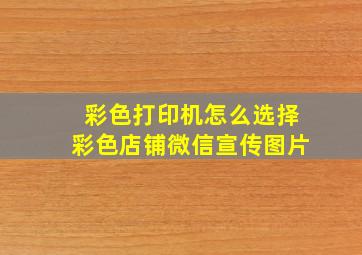 彩色打印机怎么选择
彩色店铺微信宣传图片